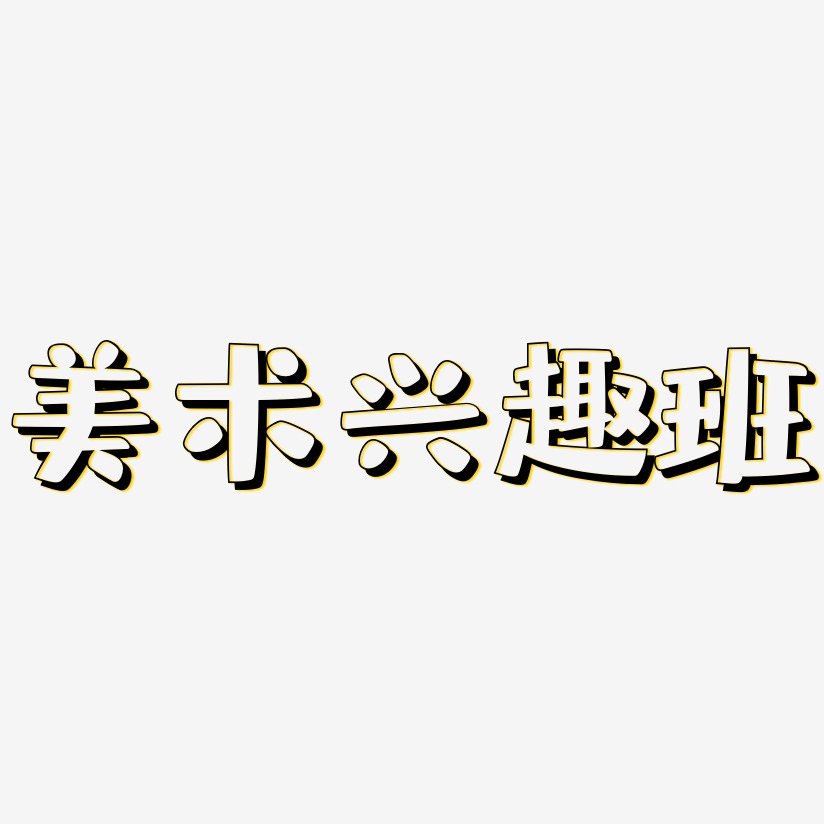 美术兴趣班